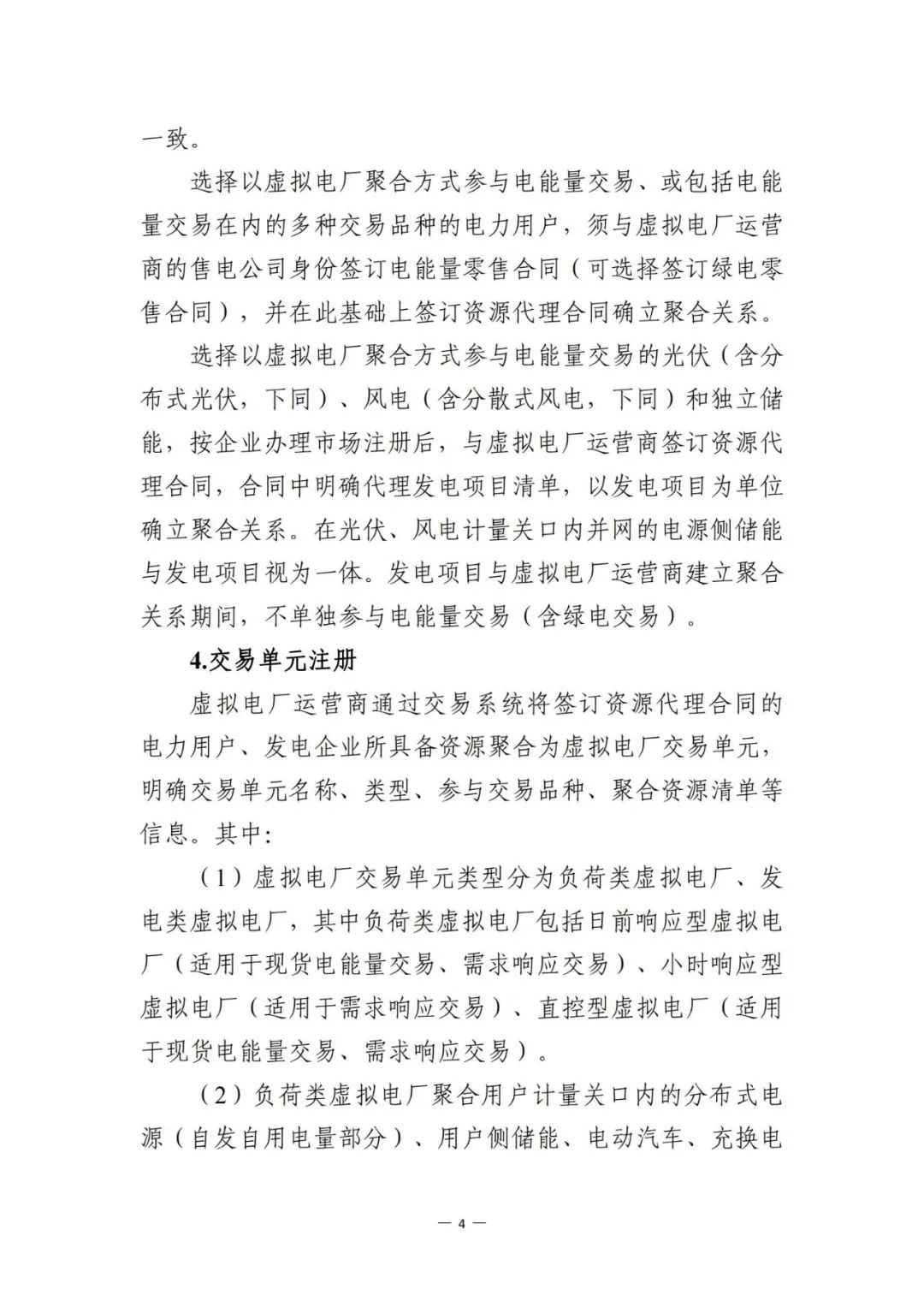 一致。

选择以虚拟电厂聚合方式参与电能量交易、或包括电能量交易在内的多种交易品种的电力用户，须与虚拟电厂运营商的售电公司身份签订电能量零售合同（可选择签订绿电零售合同），并在此基础上签订资源代理合同确立聚合关系。

选择以虚拟电厂聚合方式参与电能量交易的光伏（含分布式光伏，下同）、风电（含分散式风电，下同）和独立储能，按企业办理市场注册后，与虚拟电厂运营商签订资源代理合同，合同中明确代理发电项目清单，以发电项目为单位确立聚合关系。在光伏、风电计量关口内并网的电源侧储能与发电项目视为一体。发电项目与虚拟电厂运营商建立聚合关系期间，不单独参与电能量交易（含绿电交易）。

4.交易单元注册

虚拟电厂运营商通过交易系统将签订资源代理合同的电力用户、发电企业所具备资源聚合为虚拟电厂交易单元，明确交易单元名称、类型、参与交易品种、聚合资源清单等信息。其中：

（1）虚拟电厂交易单元类型分为负荷类虚拟电厂、发电类虚拟电厂，其中负荷类虚拟电厂包括日前响应型虚拟电厂（适用于现货电能量交易、需求响应交易）、小时响应型虚拟电厂（适用于需求响应交易）、直控型虚拟电厂（适用于现货电能量交易、需求响应交易）。

（2）负荷类虚拟电厂聚合用户计量关口内的分布式电源（自发自用电量部分）、用户侧储能、电动汽车、充换电

— 4 —